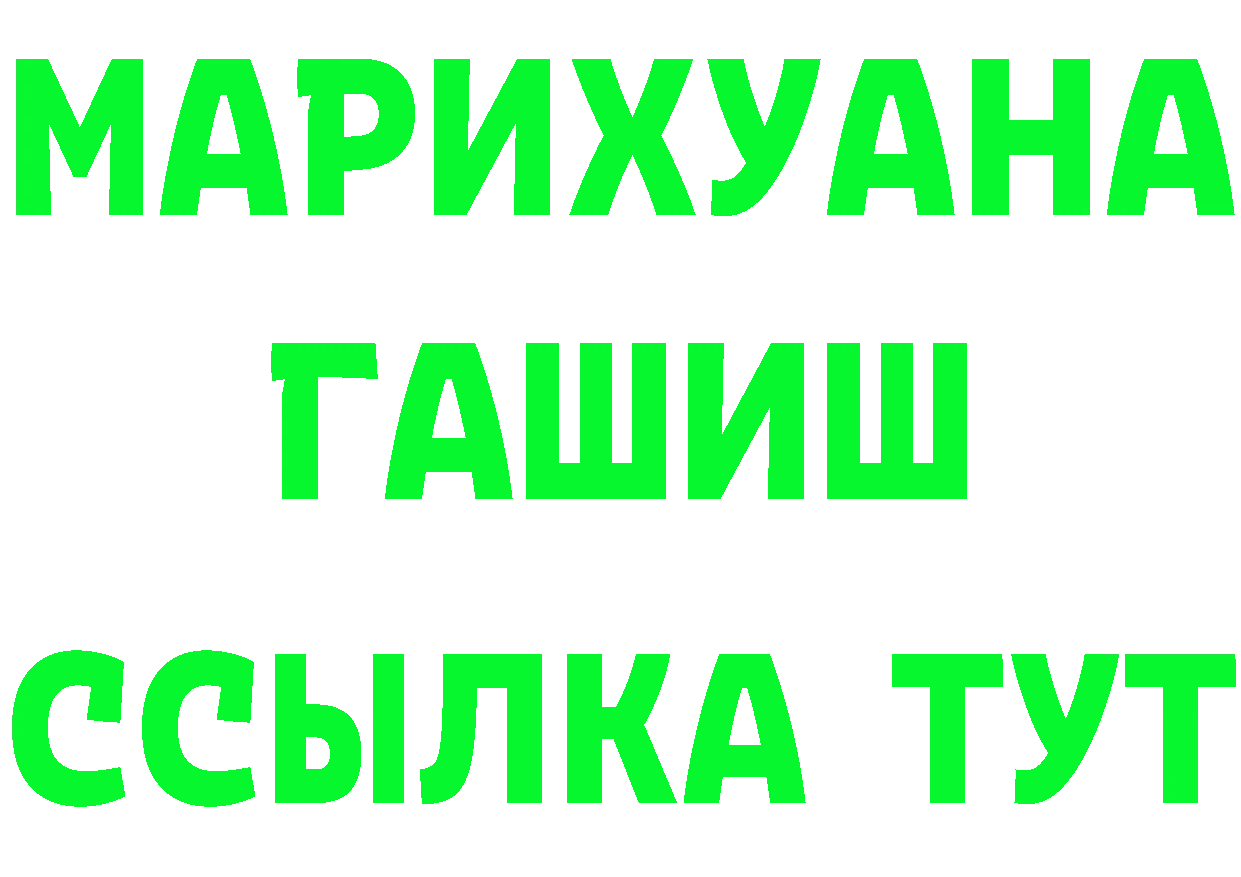 МАРИХУАНА
ГАШИШ
ССЫЛКА ТУТ